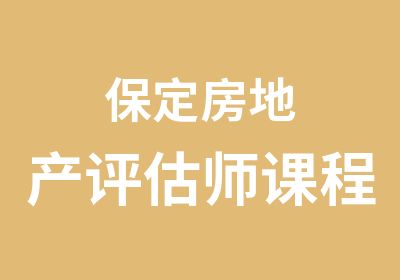 保定房地
产评估师课程